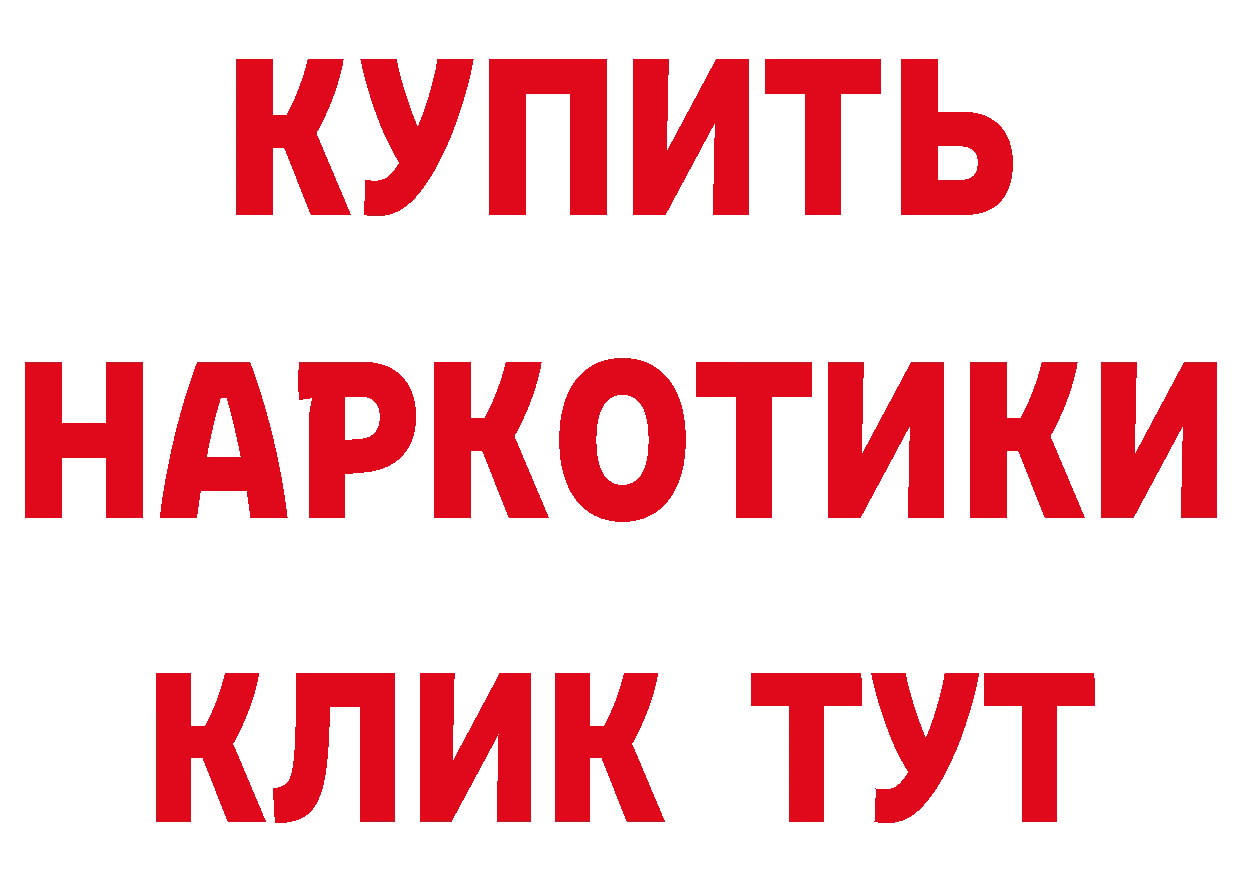 КУПИТЬ
НАРКОТИКИ
КЛИК ТУТ